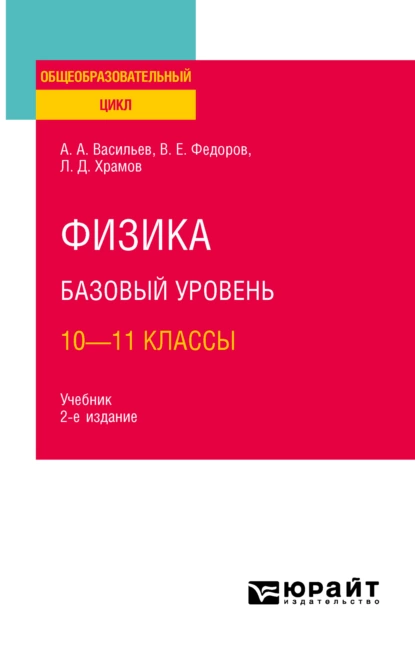 ОБЩЕОБРАЗОВАТЕЛЬНЫЙ
ЦИКЛ

А. А. Васильев, В. Е. Федоров, Л. Д. Храмов

ФИЗИКА
БАЗОВЫЙ УРОВЕНЬ
10—11 КЛАССЫ

Учебник
2-е издание

ЮРАЙТ
издательство